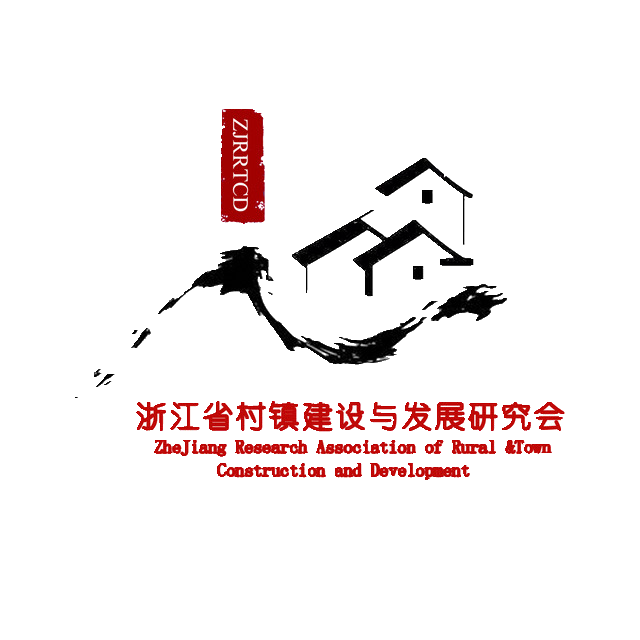 ZJRRTCD

浙江省村镇建设与发展研究会
ZheJiang Research Association of Rural &Town Construction and Development